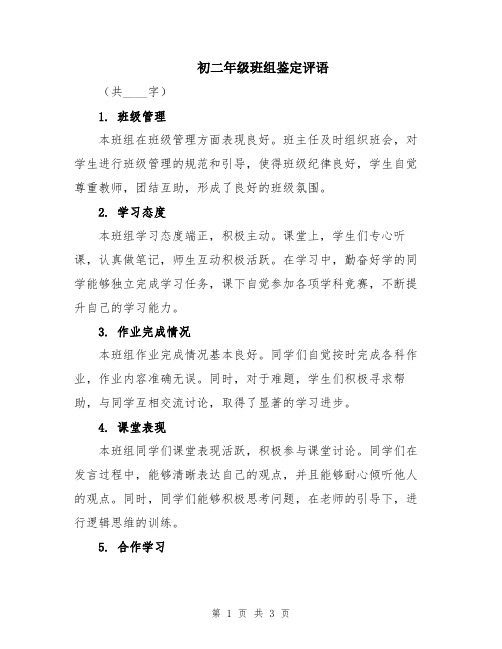 初二年级班组鉴定评语

（共____字）

1. 班级管理

本班组在班级管理方面表现良好。班主任及时组织班会，对学生进行班级管理的规范和引导，使得班级纪律良好，学生自觉尊重教师，团结互助，形成了良好的班级氛围。

2. 学习态度

本班组学习态度端正，积极主动。课堂上，学生们专心听课，认真做笔记，师生互动积极活跃。在学习中，勤奋好学的同学能够独立完成学习任务，课下自觉参加各项学科竞赛，不断提升自己的学习能力。

3. 作业完成情况

本班组作业完成情况基本良好。同学们自觉按时完成各科作业，作业内容准确无误。同时，对于难题，学生们积极寻求帮助，与同学互相交流讨论，取得了显著的学习进步。

4. 课堂表现

本班组同学们课堂表现活跃，积极参与课堂讨论。同学们在发言过程中，能够清晰表达自己的观点，并且能够耐心倾听他人的观点。同时，同学们能够积极思考问题，在老师的引导下，进行逻辑思维的训练。

5. 合作学习

第 1 页 共 3 页